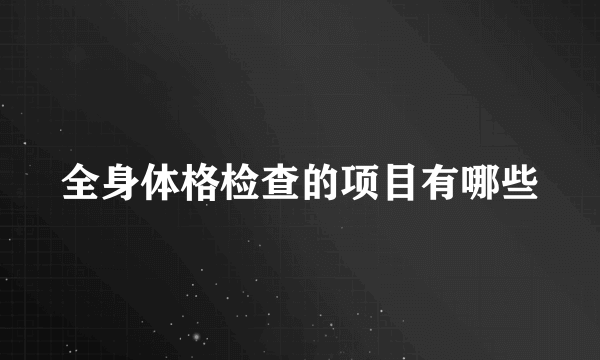 全身体格检查的项目有哪些